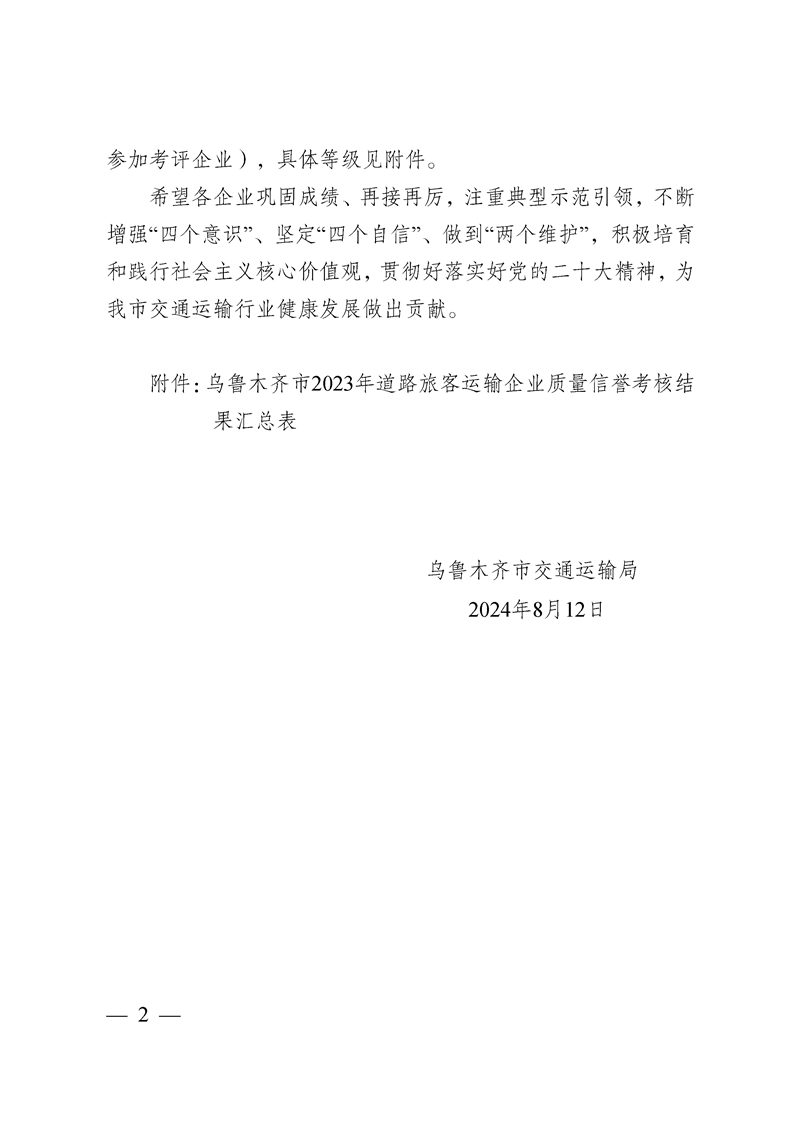 参加考评企业），具体等级见附件。

希望各企业巩固成绩、再接再厉，注重典型示范引领，不断增强“四个意识”、坚定“四个自信”、做到“两个维护”，积极培育和践行社会主义核心价值观，贯彻好落实好党的二十大精神，为我市交通运输行业健康发展做出贡献。

附件：乌鲁木齐市2023年道路旅客运输企业质量信誉考核结果汇总表

乌鲁木齐市交通运输局
2024年8月12日

— 2 —